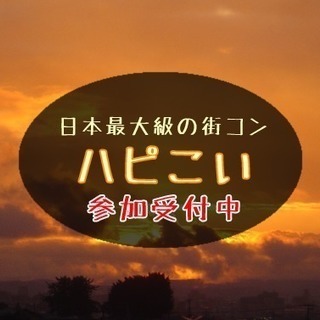 日本最大級の街コン
ハピこい
参加受付中